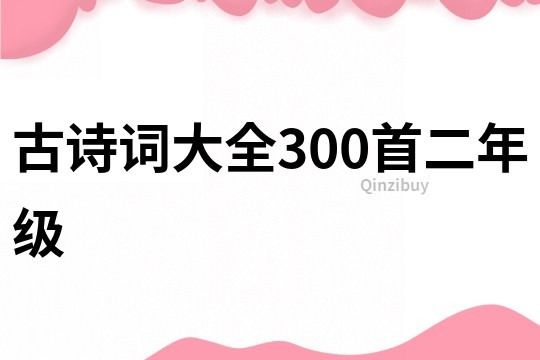 古诗词大全300首二年级

Qinzibuy